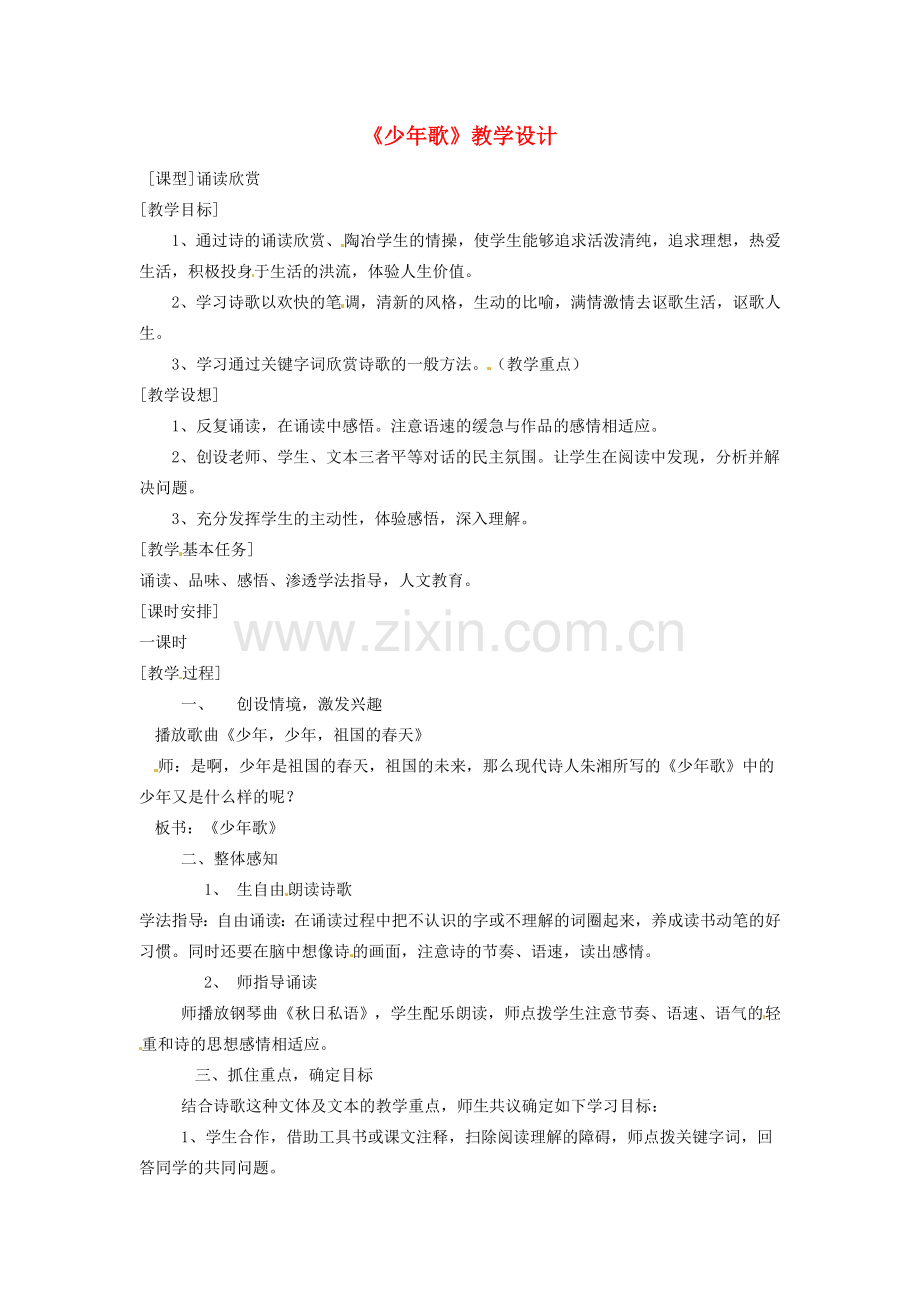 《少年歌》教学设计

[课型]诵读欣赏

[教学目标]

1、通过诗的诵读欣赏、陶冶学生的情操，使学生能够追求活泼清纯，追求理想，热爱生活，积极投身于生活的洪流，体验人生价值。

2、学习诗歌以欢快的笔调，清新的风格，生动的比喻，满情激情去讴歌生活，讴歌人生。

3、学习通过关键字词欣赏诗歌的一般方法。（教学重点）

[教学设想]

1、反复诵读，在诵读中感悟。注意语速的缓急与作品的感情相适应。

2、创设老师、学生、文本三者平等对话的民主氛围。让学生在阅读中发现，分析并解决问题。

3、充分发挥学生的主动性，体验感悟，深入理解。

[教学基本任务]

诵读、品味、感悟、渗透学法指导，人文教育。

[课时安排]

一课时

[教学过程]

一、 创设情境，激发兴趣

播放歌曲《少年，少年，祖国的春天》

师：是啊，少年是祖国的春天，祖国的未来，那么现代诗人朱湘所写的《少年歌》中的少年又是什么样的呢？

板书：《少年歌》

二、整体感知

1、 生自由朗读诗歌

学法指导：自由诵读：在诵读过程中把不认识的字或不理解的词圈起来，养成读书动笔的好习惯。同时还要在脑中想像诗的画面，注意诗的节奏、语速，读出感情。

2、 师指导诵读

师播放钢琴曲《秋日私语》，学生配乐朗读，师点拨学生注意节奏、语速、语气的轻重和诗的思想感情相适应。

三、抓住重点，确定目标

结合诗歌这种文体及文本的教学重点，师生共议确定如下学习目标：

1、学生合作，借助工具书或课文注释，扫除阅读理解的障碍，师点拨关键字词，回答同学的共同问题。

www.zixin.com.cn